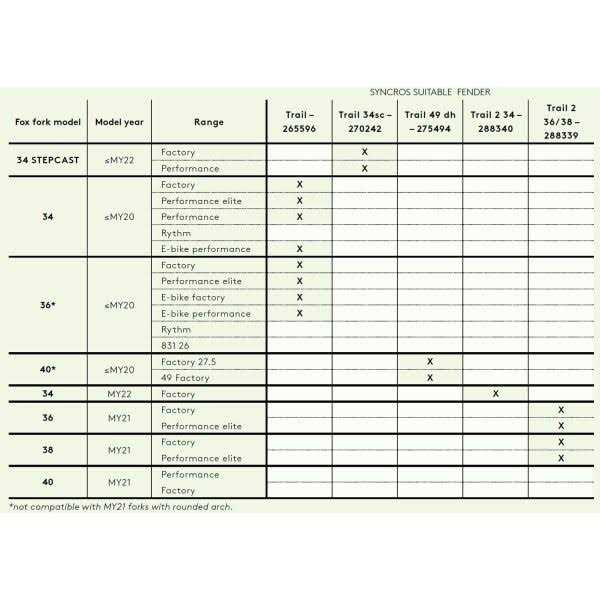 SYNCROS SUITABLE FENDER

| Fox fork model | Model year | Range | Trail – 265596 | Trail 34sc – 270242 | Trail 49 dh – 275494 | Trail 2 34 – 288340 | Trail 2 36/38 – 288339 |
|---|---|---|---|---|---|---|---|
| 34 STEPCAST | ≤MY22 | Factory | | X | | | |
| | | Performance | | X | | | |
| 34 | ≤MY20 | Factory | X | | | | |
| | | Performance elite | X | | | | |
| | | Performance | X | | | | |
| | | Rythm | | | | | |
| | | E-bike performance | X | | | | |
| 36* | ≤MY20 | Factory | X | | | | |
| | | Performance elite | X | | | | |
| | | E-bike factory | X | | | | |
| | | E-bike performance | X | | | | |
| | | Rythm | | | | | |
| | | 831 26 | | | | | |
| 40* | ≤MY20 | Factory 27.5 | | | X | | |
| | | 49 Factory | | | X | | |
| 34 | MY22 | Factory | | | | X | |
| 36 | MY21 | Factory | | | | | X |
| | | Performance elite | | | | | X |
| 38 | MY21 | Factory | | | | | X |
| | | Performance elite | | | | | X |
| 40 | MY21 | Performance | | | | | |
| | | Factory | | | | | |

*not compatible with MY21 forks with rounded arch.